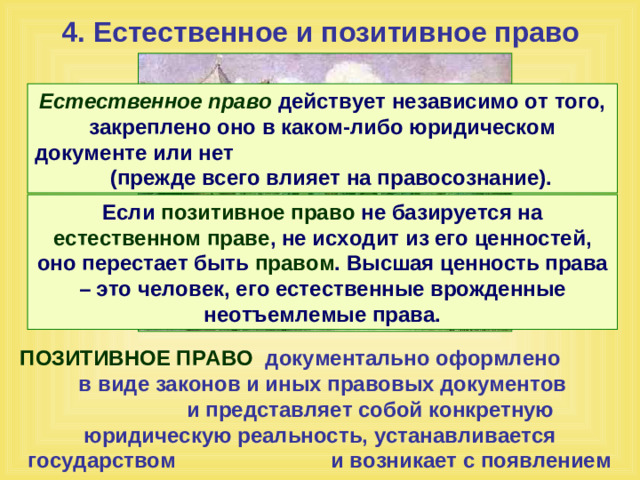 4. Естественное и позитивное право

Естественное право действует независимо от того, закреплено оно в каком-либо юридическом документе или нет (прежде всего влияет на правосознание).

Если позитивное право не базируется на естественном праве, не исходит из его ценностей, оно перестает быть правом. Высшая ценность права – это человек, его естественные врожденные неотъемлемые права.

ПОЗИТИВНОЕ ПРАВО документально оформлено в виде законов и иных правовых документов и представляет собой конкретную юридическую реальность, устанавливается государством и возникает с появлением